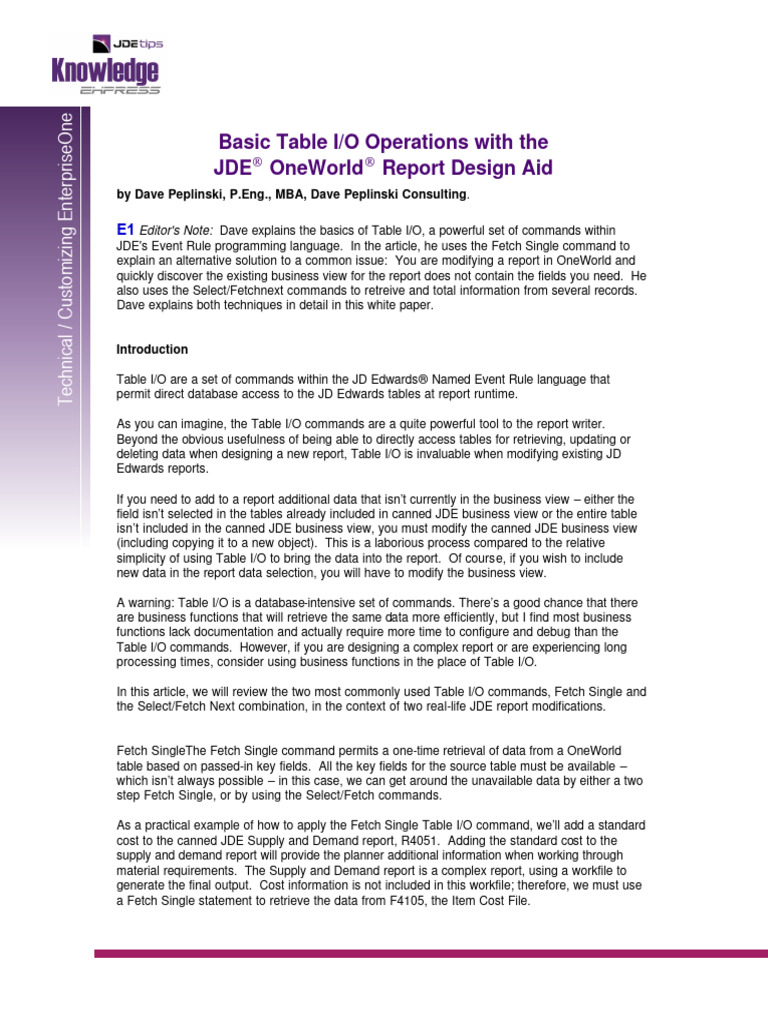 JDEtips
Knowledge
EXPRESS

Technical / Customizing EnterpriseOne

Basic Table I/O Operations with the JDE® OneWorld® Report Design Aid

by Dave Peplinski, P.Eng., MBA, Dave Peplinski Consulting.

E1 Editor's Note: Dave explains the basics of Table I/O, a powerful set of commands within JDE's Event Rule programming language. In the article, he uses the Fetch Single command to explain an alternative solution to a common issue: You are modifying a report in OneWorld and quickly discover the existing business view for the report does not contain the fields you need. He also uses the Select/Fetchnext commands to retreive and total information from several records. Dave explains both techniques in detail in this white paper.

Introduction

Table I/O are a set of commands within the JD Edwards® Named Event Rule language that permit direct database access to the JD Edwards tables at report runtime.

As you can imagine, the Table I/O commands are a quite powerful tool to the report writer. Beyond the obvious usefulness of being able to directly access tables for retrieving, updating or deleting data when designing a new report, Table I/O is invaluable when modifying existing JD Edwards reports.

If you need to add to a report additional data that isn't currently in the business view – either the field isn't selected in the tables already included in canned JDE business view or the entire table isn't included in the canned JDE business view, you must modify the canned JDE business view (including copying it to a new object). This is a laborious process compared to the relative simplicity of using Table I/O to bring the data into the report. Of course, if you wish to include new data in the report data selection, you will have to modify the business view.

A warning: Table I/O is a database-intensive set of commands. There's a good chance that there are business functions that will retrieve the same data more efficiently, but I find most business functions lack documentation and actually require more time to configure and debug than the Table I/O commands. However, if you are designing a complex report or are experiencing long processing times, consider using business functions in the place of Table I/O.

In this article, we will review the two most commonly used Table I/O commands, Fetch Single and the Select/Fetch Next combination, in the context of two real-life JDE report modifications.

Fetch SingleThe Fetch Single command permits a one-time retrieval of data from a OneWorld table based on passed-in key fields. All the key fields for the source table must be available – which isn't always possible – in this case, we can get around the unavailable data by either a two step Fetch Single, or by using the Select/Fetch commands.

As a practical example of how to apply the Fetch Single Table I/O command, we'll add a standard cost to the canned JDE Supply and Demand report, R4051. Adding the standard cost to the supply and demand report will provide the planner additional information when working through material requirements. The Supply and Demand report is a complex report, using a workfile to generate the final output. Cost information is not included in this workfile; therefore, we must use a Fetch Single statement to retrieve the data from F4105, the Item Cost File.